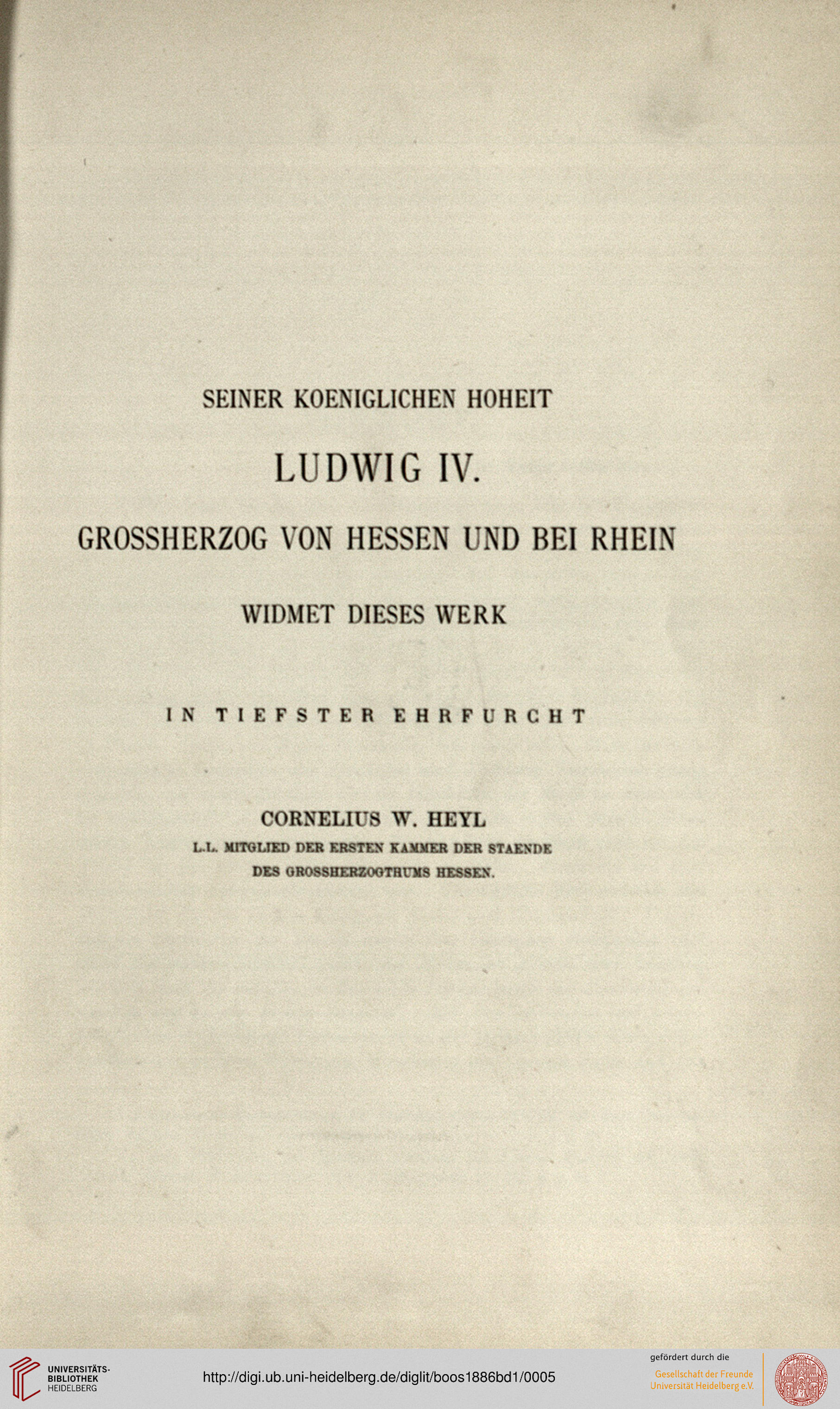 SEINER KOENIGLICHEN HOHEIT

LUDWIG IV.

GROSSHERZOG VON HESSEN UND BEI RHEIN

WIDMET DIESES WERK

IN TIEFSTER EHRFURCHT

CORNELIUS W. HEYL
L.L. MITGLIED DER ERSTEN KAMMER DER STAENDE
DES GROSSHERZOGTHUMS HESSEN.

UNIVERSITÄTS-BIBLIOTHEK HEIDELBERG

http://digi.ub.uni-heidelberg.de/diglit/boos1886bd1/0005

gefördert durch die
Gesellschaft der Freunde Universität Heidelberg e.V.